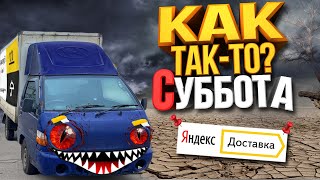 КАК ТАК-ТО? СУББОТА

Яндекс Доставка